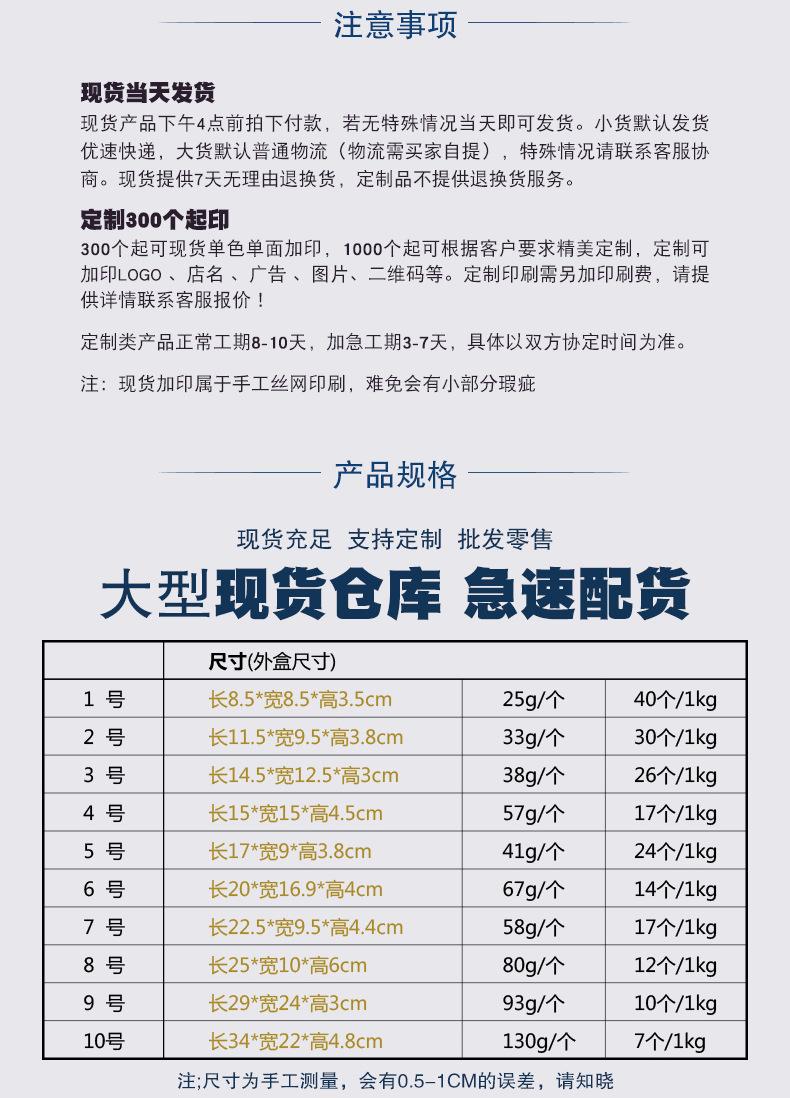 注意事项

现货当天发货
现货产品下午4点前拍下付款，若无特殊情况当天即可发货。小货默认发货优速快递，大货默认普通物流（物流需买家自提），特殊情况请联系客服协商。现货提供7天无理由退换货，定制品不提供退换货服务。

定制300个起印
300个起可现货单色单面加印，1000个起可根据客户要求精美定制，定制可加印LOGO 、店名 、广告 、图片、二维码等。定制印刷需另加印刷费，请提供详情联系客服报价！

定制类产品正常工期8-10天，加急工期3-7天，具体以双方协定时间为准。

注：现货加印属于手工丝网印刷，难免会有小部分瑕疵

产品规格

现货充足 支持定制 批发零售

大型现货仓库 急速配货

| | 尺寸(外盒尺寸) | | |
|---|---|---|---|
| 1 号 | 长8.5*宽8.5*高3.5cm | 25g/个 | 40个/1kg |
| 2 号 | 长11.5*宽9.5*高3.8cm | 33g/个 | 30个/1kg |
| 3 号 | 长14.5*宽12.5*高3cm | 38g/个 | 26个/1kg |
| 4 号 | 长15*宽15*高4.5cm | 57g/个 | 17个/1kg |
| 5 号 | 长17*宽9*高3.8cm | 41g/个 | 24个/1kg |
| 6 号 | 长20*宽16.9*高4cm | 67g/个 | 14个/1kg |
| 7 号 | 长22.5*宽9.5*高4.4cm | 58g/个 | 17个/1kg |
| 8 号 | 长25*宽10*高6cm | 80g/个 | 12个/1kg |
| 9 号 | 长29*宽24*高3cm | 93g/个 | 10个/1kg |
| 10号 | 长34*宽22*高4.8cm | 130g/个 | 7个/1kg |

注;尺寸为手工测量，会有0.5–1CM的误差，请知晓